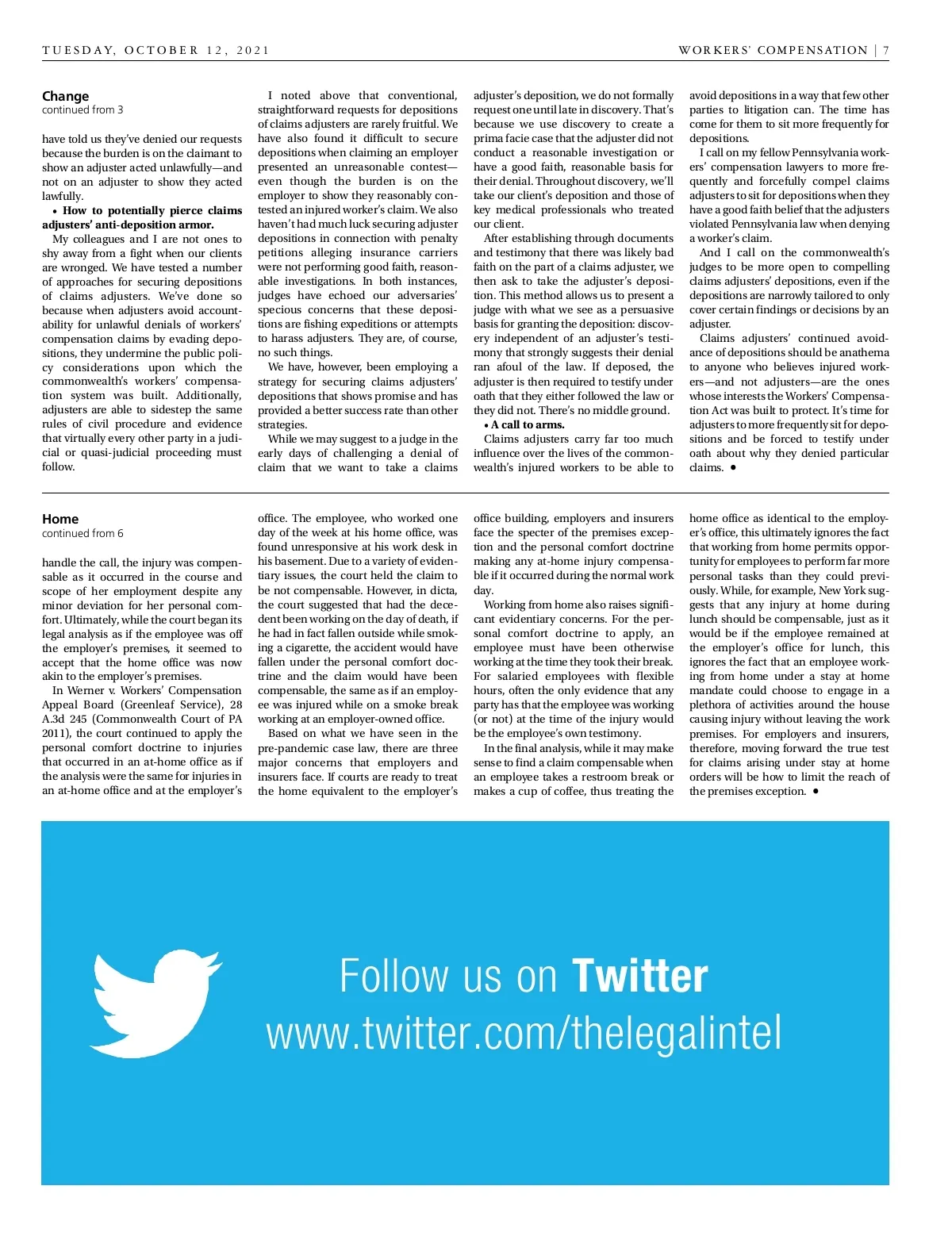 TUESDAY, OCTOBER 12, 2021

WORKERS' COMPENSATION | 7

Change
continued from 3

have told us they've denied our requests because the burden is on the claimant to show an adjuster acted unlawfully—and not on an adjuster to show they acted lawfully.

• How to potentially pierce claims adjusters' anti-deposition armor.

My colleagues and I are not ones to shy away from a fight when our clients are wronged. We have tested a number of approaches for securing depositions of claims adjusters. We've done so because when adjusters avoid accountability for unlawful denials of workers' compensation claims by evading depositions, they undermine the public policy considerations upon which the commonwealth's workers' compensation system was built. Additionally, adjusters are able to sidestep the same rules of civil procedure and evidence that virtually every other party in a judicial or quasi-judicial proceeding must follow.

I noted above that conventional, straightforward requests for depositions of claims adjusters are rarely fruitful. We have also found it difficult to secure depositions when claiming an employer presented an unreasonable contest—even though the burden is on the employer to show they reasonably contested an injured worker's claim. We also haven't had much luck securing adjuster depositions in connection with penalty petitions alleging insurance carriers were not performing good faith, reasonable investigations. In both instances, judges have echoed our adversaries' specious concerns that these depositions are fishing expeditions or attempts to harass adjusters. They are, of course, no such things.

We have, however, been employing a strategy for securing claims adjusters' depositions that shows promise and has provided a better success rate than other strategies.

While we may suggest to a judge in the early days of challenging a denial of claim that we want to take a claims adjuster's deposition, we do not formally request one until late in discovery. That's because we use discovery to create a prima facie case that the adjuster did not conduct a reasonable investigation or have a good faith, reasonable basis for their denial. Throughout discovery, we'll take our client's deposition and those of key medical professionals who treated our client.

After establishing through documents and testimony that there was likely bad faith on the part of a claims adjuster, we then ask to take the adjuster's deposition. This method allows us to present a judge with what we see as a persuasive basis for granting the deposition: discovery independent of an adjuster's testimony that strongly suggests their denial ran afoul of the law. If deposed, the adjuster is then required to testify under oath that they either followed the law or they did not. There's no middle ground.

• A call to arms.

Claims adjusters carry far too much influence over the lives of the commonwealth's injured workers to be able to avoid depositions in a way that few other parties to litigation can. The time has come for them to sit more frequently for depositions.

I call on my fellow Pennsylvania workers' compensation lawyers to more frequently and forcefully compel claims adjusters to sit for depositions when they have a good faith belief that the adjusters violated Pennsylvania law when denying a worker's claim.

And I call on the commonwealth's judges to be more open to compelling claims adjusters' depositions, even if the depositions are narrowly tailored to only cover certain findings or decisions by an adjuster.

Claims adjusters' continued avoidance of depositions should be anathema to anyone who believes injured workers—and not adjusters—are the ones whose interests the Workers' Compensation Act was built to protect. It's time for adjusters to more frequently sit for depositions and be forced to testify under oath about why they denied particular claims. •

Home
continued from 6

handle the call, the injury was compensable as it occurred in the course and scope of her employment despite any minor deviation for her personal comfort. Ultimately, while the court began its legal analysis as if the employee was off the employer's premises, it seemed to accept that the home office was now akin to the employer's premises.

In Werner v. Workers' Compensation Appeal Board (Greenleaf Service), 28 A.3d 245 (Commonwealth Court of PA 2011), the court continued to apply the personal comfort doctrine to injuries that occurred in an at-home office as if the analysis were the same for injuries in an at-home office and at the employer's office. The employee, who worked one day of the week at his home office, was found unresponsive at his work desk in his basement. Due to a variety of evidentiary issues, the court held the claim to be not compensable. However, in dicta, the court suggested that had the decedent been working on the day of death, if he had in fact fallen outside while smoking a cigarette, the accident would have fallen under the personal comfort doctrine and the claim would have been compensable, the same as if an employee was injured while on a smoke break working at an employer-owned office.

Based on what we have seen in the pre-pandemic case law, there are three major concerns that employers and insurers face. If courts are ready to treat the home equivalent to the employer's office building, employers and insurers face the specter of the premises exception and the personal comfort doctrine making any at-home injury compensable if it occurred during the normal work day.

Working from home also raises significant evidentiary concerns. For the personal comfort doctrine to apply, an employee must have been otherwise working at the time they took their break. For salaried employees with flexible hours, often the only evidence that any party has that the employee was working (or not) at the time of the injury would be the employee's own testimony.

In the final analysis, while it may make sense to find a claim compensable when an employee takes a restroom break or makes a cup of coffee, thus treating the home office as identical to the employer's office, this ultimately ignores the fact that working from home permits opportunity for employees to perform far more personal tasks than they could previously. While, for example, New York suggests that any injury at home during lunch should be compensable, just as it would be if the employee remained at the employer's office for lunch, this ignores the fact that an employee working from home under a stay at home mandate could choose to engage in a plethora of activities around the house causing injury without leaving the work premises. For employers and insurers, therefore, moving forward the true test for claims arising under stay at home orders will be how to limit the reach of the premises exception. •

Follow us on Twitter
www.twitter.com/thelegalintel